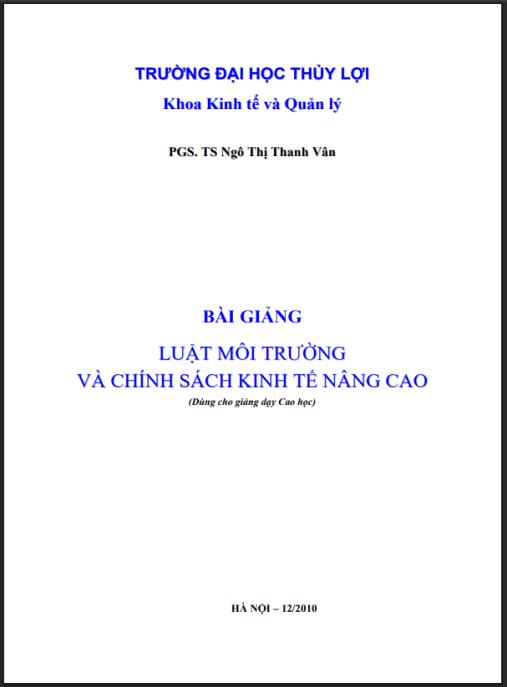 TRƯỜNG ĐẠI HỌC THỦY LỢI
Khoa Kinh tế và Quản lý

PGS. TS Ngô Thị Thanh Vân

BÀI GIẢNG
LUẬT MÔI TRƯỜNG
VÀ CHÍNH SÁCH KINH TẾ NÂNG CAO
(Dùng cho giảng dạy Cao học)

HÀ NỘI – 12/2010